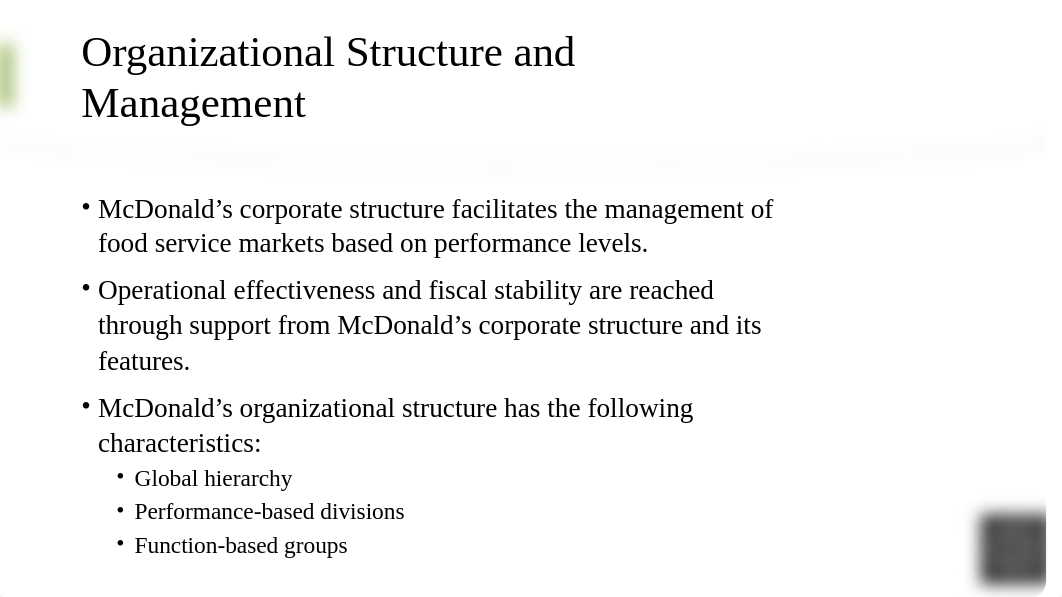 Organizational Structure and Management

• McDonald’s corporate structure facilitates the management of food service markets based on performance levels.

• Operational effectiveness and fiscal stability are reached through support from McDonald’s corporate structure and its features.

• McDonald’s organizational structure has the following characteristics:
  • Global hierarchy
  • Performance-based divisions
  • Function-based groups